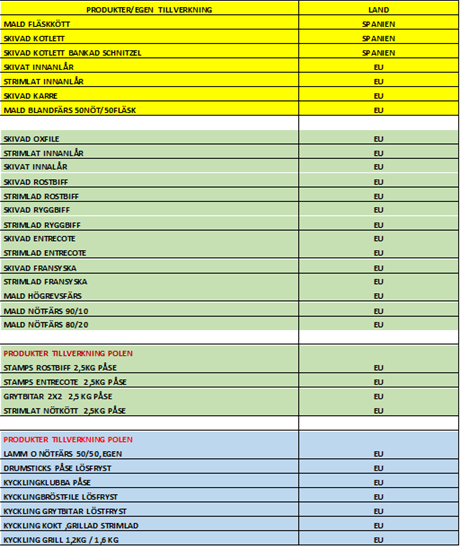 | PRODUKTER/EGEN TILLVERKNING | LAND |
|---|---|
| MALD FLÄSKKÖTT | SPANIEN |
| SKIVAD KOTLETT | SPANIEN |
| SKIVAD KOTLETT BANKAD SCHNITZEL | SPANIEN |
| SKIVAT INNANLÅR | EU |
| STRIMLAT INNANLÅR | EU |
| SKIVAD KARRE | EU |
| MALD BLANDFÄRS 50NÖT/50FLÄSK | EU |
| | |
| SKIVAD OXFILE | EU |
| STRIMLAT INNANLÅR | EU |
| SKIVAT INNALÅR | EU |
| SKIVAD ROSTBIFF | EU |
| STRIMLAD ROSTBIFF | EU |
| SKIVAD RYGGBIFF | EU |
| STRIMLAD RYGGBIFF | EU |
| SKIVAD ENTRECOTE | EU |
| STRIMLAD ENTRECOTE | EU |
| SKIVAD FRANSYSKA | EU |
| STRIMLAD FRANSYSKA | EU |
| MALD HÖGREVSFÄRS | EU |
| MALD NÖTFÄRS 90/10 | EU |
| MALD NÖTFÄRS 80/20 | EU |
| | |
| PRODUKTER TILLVERKNING POLEN | |
| STAMPS ROSTBIFF 2,5KG PÅSE | EU |
| STAMPS ENTRECOTE 2,5KG PÅSE | EU |
| GRYTBITAR 2X2 2,5 KG PÅSE | EU |
| STRIMLAT NÖTKÖTT 2,5KG PÅSE | EU |
| | |
| PRODUKTER TILLVERKNING POLEN | |
| LAMM O NÖTFÄRS 50/50, EGEN | EU |
| DRUMSTICKS PÅSE LÖSFRYST | EU |
| KYCKLINGKLUBBA PÅSE | EU |
| KYCKLINGBRÖSTFILE LÖSFRYST | EU |
| KYCKLING GRYTBITAR LÖSTFRYST | EU |
| KYCKLING KOKT ,GRILLAD STRIMLAD | EU |
| KYCKLING GRILL 1,2KG / 1,6 KG | EU |